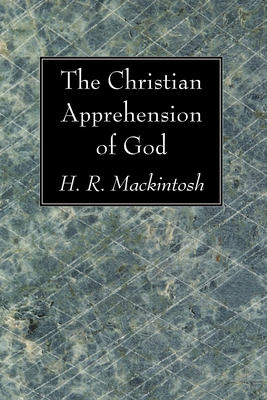 The Christian Apprehension of God

H. R. Mackintosh